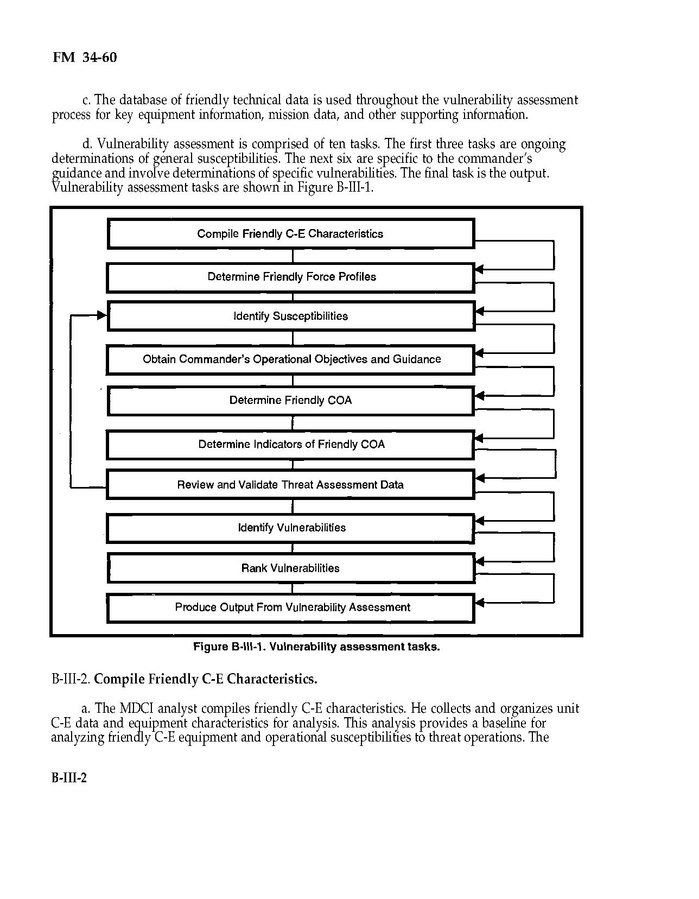 FM 34-60

c. The database of friendly technical data is used throughout the vulnerability assessment process for key equipment information, mission data, and other supporting information.

d. Vulnerability assessment is comprised of ten tasks. The first three tasks are ongoing determinations of general susceptibilities. The next six are specific to the commander's guidance and involve determinations of specific vulnerabilities. The final task is the output. Vulnerability assessment tasks are shown in Figure B-III-1.

Compile Friendly C-E Characteristics

Determine Friendly Force Profiles

Identify Susceptibilities

Obtain Commander's Operational Objectives and Guidance

Determine Friendly COA

Determine Indicators of Friendly COA

Review and Validate Threat Assessment Data

Identify Vulnerabilities

Rank Vulnerabilities

Produce Output From Vulnerability Assessment

Figure B-III-1. Vulnerability assessment tasks.

B-III-2. Compile Friendly C-E Characteristics.

a. The MDCI analyst compiles friendly C-E characteristics. He collects and organizes unit C-E data and equipment characteristics for analysis. This analysis provides a baseline for analyzing friendly C-E equipment and operational susceptibilities to threat operations. The

B-III-2